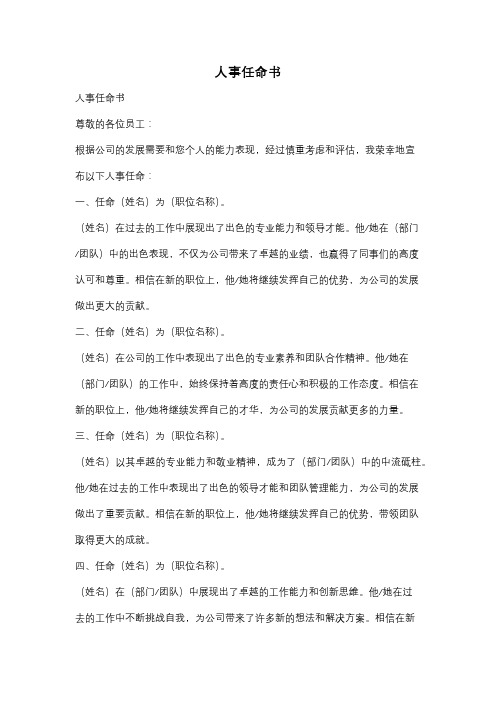 人事任命书

人事任命书

尊敬的各位员工：

根据公司的发展需要和您个人的能力表现，经过慎重考虑和评估，我荣幸地宣布以下人事任命：

一、任命（姓名）为（职位名称）。

（姓名）在过去的工作中展现出了出色的专业能力和领导才能。他/她在（部门/团队）中的出色表现，不仅为公司带来了卓越的业绩，也赢得了同事们的高度认可和尊重。相信在新的职位上，他/她将继续发挥自己的优势，为公司的发展做出更大的贡献。

二、任命（姓名）为（职位名称）。

（姓名）在公司的工作中表现出了出色的专业素养和团队合作精神。他/她在（部门/团队）的工作中，始终保持着高度的责任心和积极的工作态度。相信在新的职位上，他/她将继续发挥自己的才华，为公司的发展贡献更多的力量。

三、任命（姓名）为（职位名称）。

（姓名）以其卓越的专业能力和敬业精神，成为了（部门/团队）中的中流砥柱。他/她在过去的工作中表现出了出色的领导才能和团队管理能力，为公司的发展做出了重要贡献。相信在新的职位上，他/她将继续发挥自己的优势，带领团队取得更大的成就。

四、任命（姓名）为（职位名称）。

（姓名）在（部门/团队）中展现出了卓越的工作能力和创新思维。他/她在过去的工作中不断挑战自我，为公司带来了许多新的想法和解决方案。相信在新